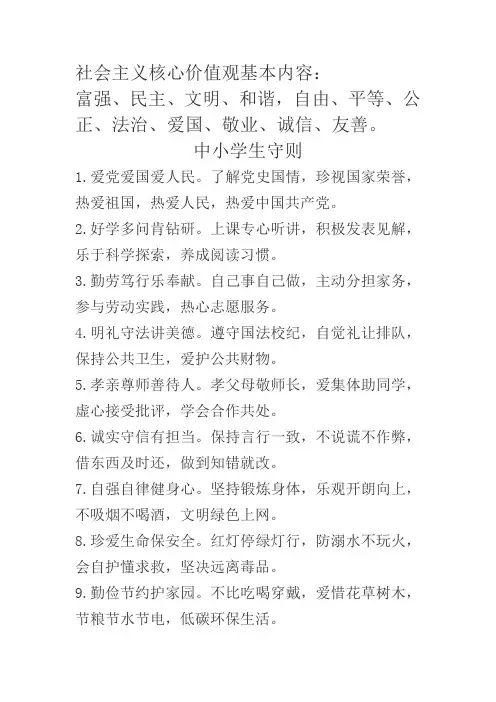 社会主义核心价值观基本内容：
富强、民主、文明、和谐，自由、平等、公正、法治、爱国、敬业、诚信、友善。

中小学生守则

1.爱党爱国爱人民。了解党史国情，珍视国家荣誉，热爱祖国，热爱人民，热爱中国共产党。

2.好学多问肯钻研。上课专心听讲，积极发表见解，乐于科学探索，养成阅读习惯。

3.勤劳笃行乐奉献。自己事自己做，主动分担家务，参与劳动实践，热心志愿服务。

4.明礼守法讲美德。遵守国法校纪，自觉礼让排队，保持公共卫生，爱护公共财物。

5.孝亲尊师善待人。孝父母敬师长，爱集体助同学，虚心接受批评，学会合作共处。

6.诚实守信有担当。保持言行一致，不说谎不作弊，借东西及时还，做到知错就改。

7.自强自律健身心。坚持锻炼身体，乐观开朗向上，不吸烟不喝酒，文明绿色上网。

8.珍爱生命保安全。红灯停绿灯行，防溺水不玩火，会自护懂求救，坚决远离毒品。

9.勤俭节约护家园。不比吃喝穿戴，爱惜花草树木，节粮节水节电，低碳环保生活。